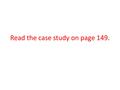 Read the case study on page 149.